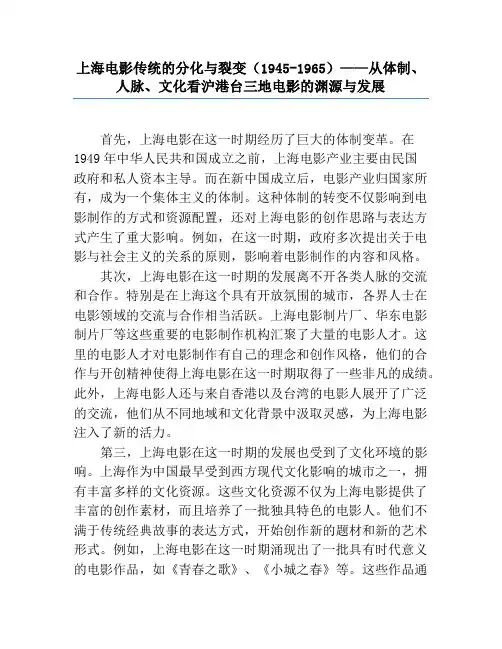 上海电影传统的分化与裂变（1945-1965）——从体制、人脉、文化看沪港台三地电影的渊源与发展

首先，上海电影在这一时期经历了巨大的体制变革。在1949年中华人民共和国成立之前，上海电影产业主要由民国政府和私人资本主导。而在新中国成立后，电影产业归国家所有，成为一个集体主义的体制。这种体制的转变不仅影响到电影制作的方式和资源配置，还对上海电影的创作思路与表达方式产生了重大影响。例如，在这一时期，政府多次提出关于电影与社会主义的关系的原则，影响着电影制作的内容和风格。

其次，上海电影在这一时期的发展离不开各类人脉的交流和合作。特别是在上海这个具有开放氛围的城市，各界人士在电影领域的交流与合作相当活跃。上海电影制片厂、华东电影制片厂等这些重要的电影制作机构汇聚了大量的电影人才。这里的电影人才对电影制作有自己的理念和创作风格，他们的合作与开创精神使得上海电影在这一时期取得了一些非凡的成绩。此外，上海电影人还与来自香港以及台湾的电影人展开了广泛的交流，他们从不同地域和文化背景中汲取灵感，为上海电影注入了新的活力。

第三，上海电影在这一时期的发展也受到了文化环境的影响。上海作为中国最早受到西方现代文化影响的城市之一，拥有丰富多样的文化资源。这些文化资源不仅为上海电影提供了丰富的创作素材，而且培养了一批独具特色的电影人。他们不满于传统经典故事的表达方式，开始创作新的题材和新的艺术形式。例如，上海电影在这一时期涌现出了一批具有时代意义的电影作品，如《青春之歌》、《小城之春》等。这些作品通